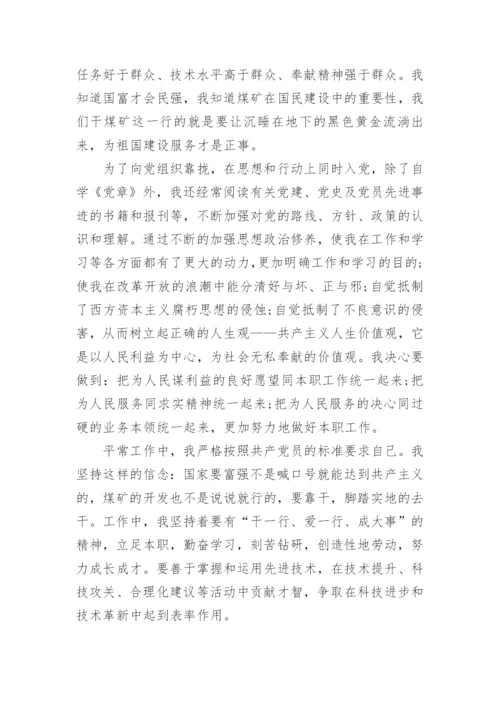 任务好于群众、技术水平高于群众、奉献精神强于群众。我知道国富才会民强，我知道煤矿在国民建设中的重要性，我们干煤矿这一行的就是要让沉睡在地下的黑色黄金流淌出来，为祖国建设服务才是正事。

为了向党组织靠拢，在思想和行动上同时入党，除了自学《党章》外，我还经常阅读有关党建、党史及党员先进事迹的书籍和报刊等，不断加强对党的路线、方针、政策的认识和理解。通过不断的加强思想政治修养，使我在工作和学习等各方面都有了更大的动力，更加明确工作和学习的目的；使我在改革开放的浪潮中能分清好与坏、正与邪；自觉抵制了西方资本主义腐朽思想的侵蚀；自觉抵制了不良意识的侵害，从而树立起正确的人生观——共产主义人生价值观，它是以人民利益为中心，为社会无私奉献的价值观。我决心要做到：把为人民谋利益的良好愿望同本职工作统一起来；把为人民服务同求实精神统一起来；把为人民服务的决心同过硬的业务本领统一起来，更加努力地做好本职工作。

平常工作中，我严格按照共产党员的标准要求自己。我坚持这样的信念：国家要富强不是喊口号就能达到共产主义的，煤矿的开发也不是说说就行的，要靠干，脚踏实地的去干。工作中，我坚持着要有“干一行、爱一行、成大事”的精神，立足本职，勤奋学习，刻苦钻研，创造性地劳动，努力成长成才。要善于掌握和运用先进技术，在技术提升、科技攻关、合理化建议等活动中贡献才智，争取在科技进步和技术革新中起到表率作用。